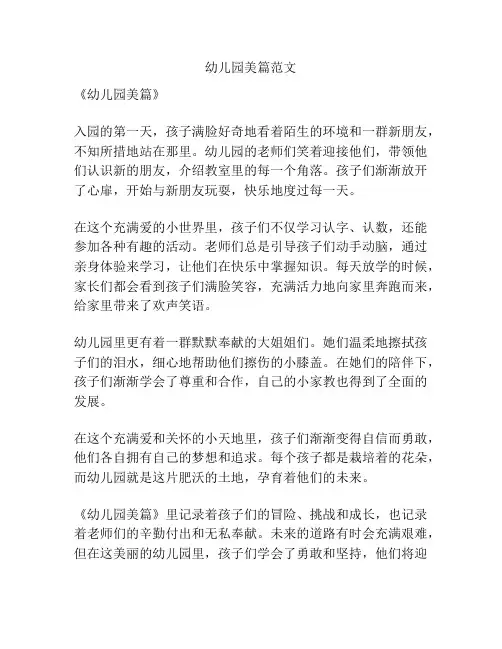 幼儿园美篇范文

《幼儿园美篇》

入园的第一天，孩子满脸好奇地看着陌生的环境和一群新朋友，不知所措地站在那里。幼儿园的老师们笑着迎接他们，带领他们认识新的朋友，介绍教室里的每一个角落。孩子们渐渐放开了心扉，开始与新朋友玩耍，快乐地度过每一天。

在这个充满爱的小世界里，孩子们不仅学习认字、认数，还能参加各种有趣的活动。老师们总是引导孩子们动手动脑，通过亲身体验来学习，让他们在快乐中掌握知识。每天放学的时候，家长们都会看到孩子们满脸笑容，充满活力地向家里奔跑而来，给家里带来了欢声笑语。

幼儿园里更有着一群默默奉献的大姐姐们。她们温柔地擦拭孩子们的泪水，细心地帮助他们擦伤的小膝盖。在她们的陪伴下，孩子们渐渐学会了尊重和合作，自己的小家教也得到了全面的发展。

在这个充满爱和关怀的小天地里，孩子们渐渐变得自信而勇敢，他们各自拥有自己的梦想和追求。每个孩子都是栽培着的花朵，而幼儿园就是这片肥沃的土地，孕育着他们的未来。

《幼儿园美篇》里记录着孩子们的冒险、挑战和成长，也记录着老师们的辛勤付出和无私奉献。未来的道路有时会充满艰难，但在这美丽的幼儿园里，孩子们学会了勇敢和坚持，他们将迎